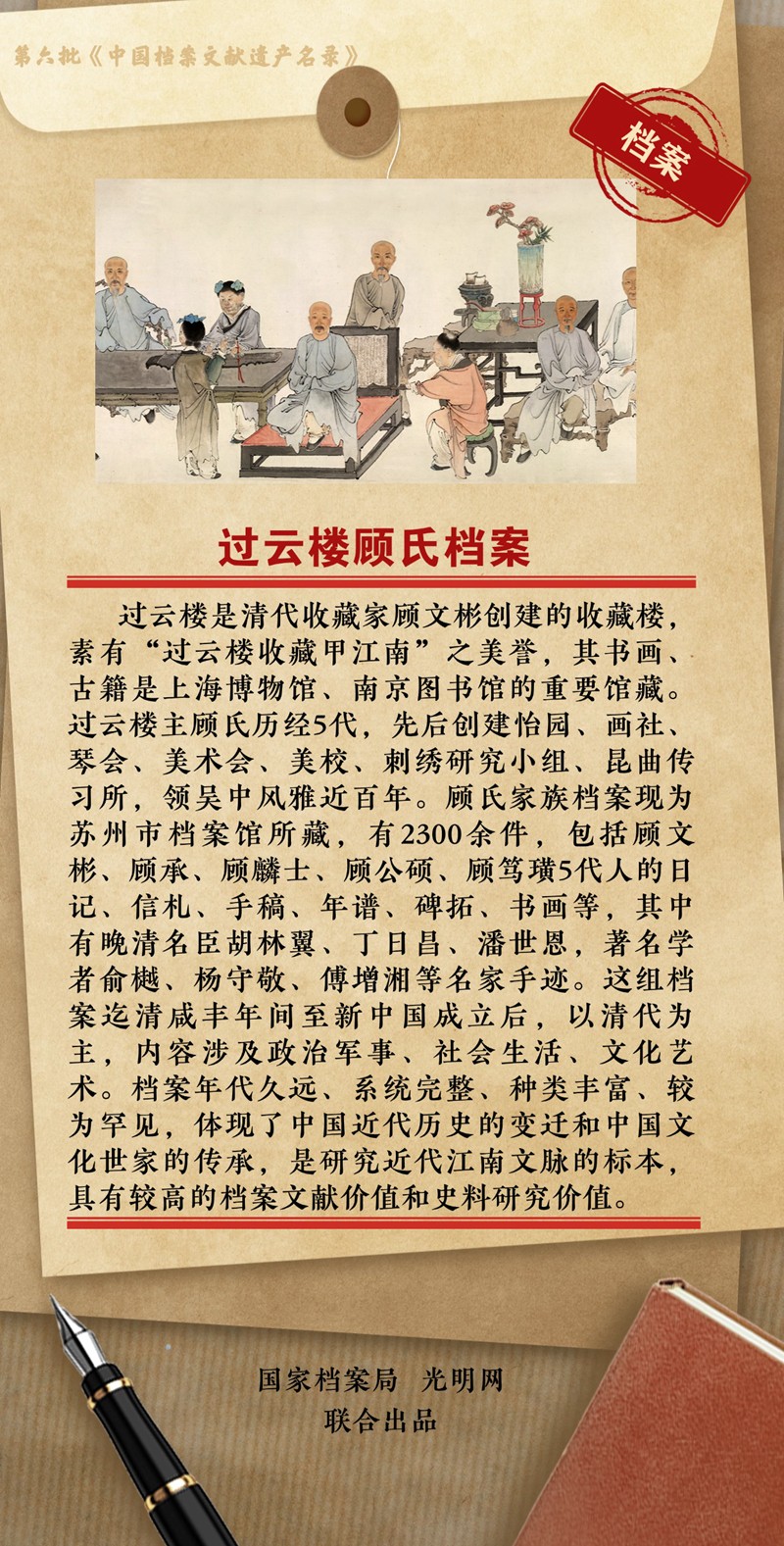 第六批《中国档案文献遗产名录》

档案

过云楼顾氏档案

过云楼是清代收藏家顾文彬创建的收藏楼，素有“过云楼收藏甲江南”之美誉，其书画、古籍是上海博物馆、南京图书馆的重要馆藏。过云楼主顾氏历经5代，先后创建怡园、画社、琴会、美术会、美校、刺绣研究小组、昆曲传习所，领吴中风雅近百年。顾氏家族档案现为苏州市档案馆所藏，有2300余件，包括顾文彬、顾承、顾麟士、顾公硕、顾笃璜5代人的日记、信札、手稿、年谱、碑拓、书画等，其中有晚清名臣胡林翼、丁日昌、潘世恩，著名学者俞樾、杨守敬、傅增湘等名家手迹。这组档案迄清咸丰年间至新中国成立后，以清代为主，内容涉及政治军事、社会生活、文化艺术。档案年代久远、系统完整、种类丰富、较为罕见，体现了中国近代历史的变迁和中国文化世家的传承，是研究近代江南文脉的标本，具有较高的档案文献价值和史料研究价值。

国家档案局 光明网
联合出品